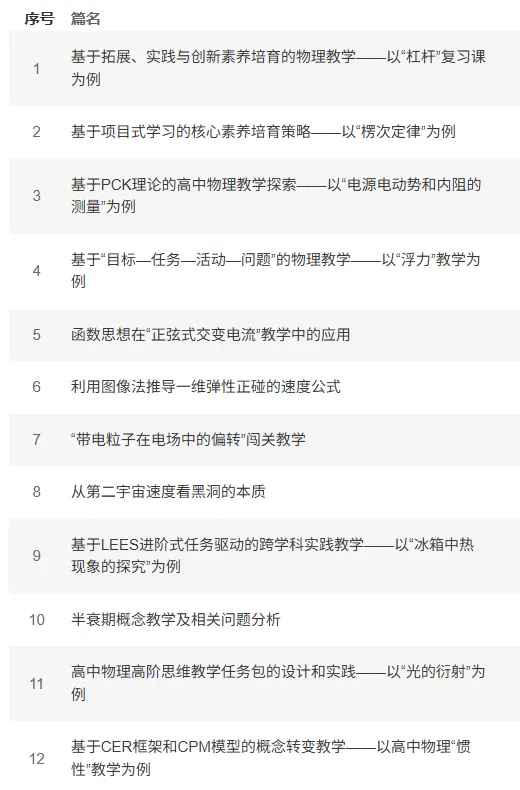 | 序号 | 篇名 |
|---|---|
| 1 | 基于拓展、实践与创新素养培育的物理教学——以“杠杆”复习课为例 |
| 2 | 基于项目式学习的核心素养培育策略——以“楞次定律”为例 |
| 3 | 基于PCK理论的高中物理教学探索——以“电源电动势和内阻的测量”为例 |
| 4 | 基于“目标—任务—活动—问题”的物理教学——以“浮力”教学为例 |
| 5 | 函数思想在“正弦式交变电流”教学中的应用 |
| 6 | 利用图像法推导一维弹性正碰的速度公式 |
| 7 | “带电粒子在电场中的偏转”闯关教学 |
| 8 | 从第二宇宙速度看黑洞的本质 |
| 9 | 基于LEES进阶式任务驱动的跨学科实践教学——以“冰箱中热现象的探究”为例 |
| 10 | 半衰期概念教学及相关问题分析 |
| 11 | 高中物理高阶思维教学任务包的设计和实践——以“光的衍射”为例 |
| 12 | 基于CER框架和CPM模型的概念转变教学——以高中物理“惯性”教学为例 |